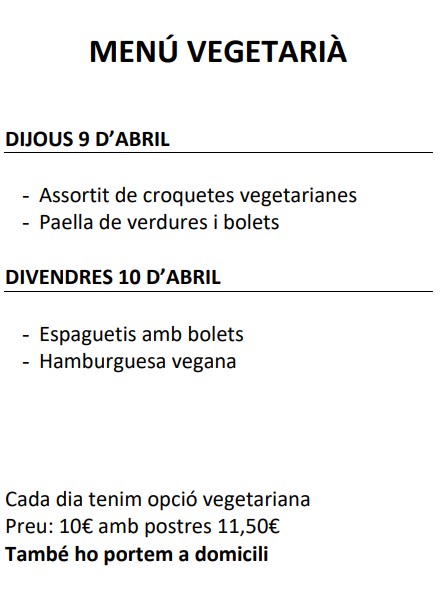 MENÚ VEGETARIÀ

DIJOUS 9 D'ABRIL

- Assortit de croquetes vegetarianes
- Paella de verdures i bolets

DIVENDRES 10 D'ABRIL

- Espaguetis amb bolets
- Hamburguesa vegana

Cada dia tenim opció vegetariana
Preu: 10€ amb postres 11,50€
També ho portem a domicili